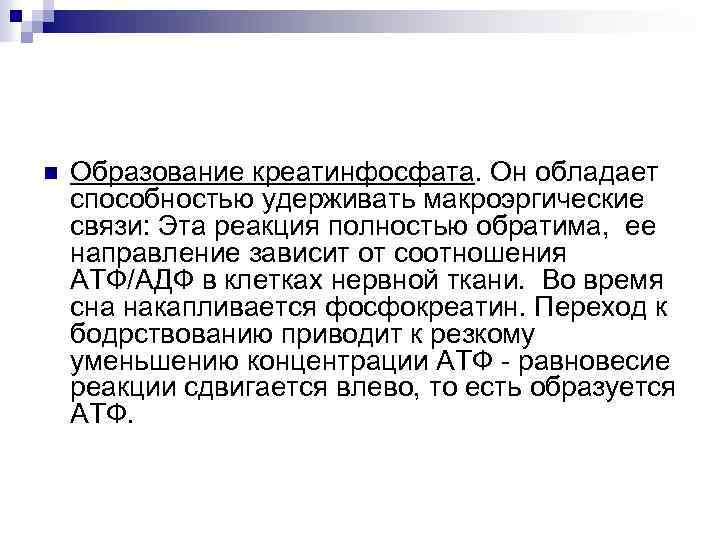 • Образование креатинфосфата. Он обладает способностью удерживать макроэргические связи: Эта реакция полностью обратима, ее направление зависит от соотношения АТФ/АДФ в клетках нервной ткани. Во время сна накапливается фосфокреатин. Переход к бодрствованию приводит к резкому уменьшению концентрации АТФ - равновесие реакции сдвигается влево, то есть образуется АТФ.